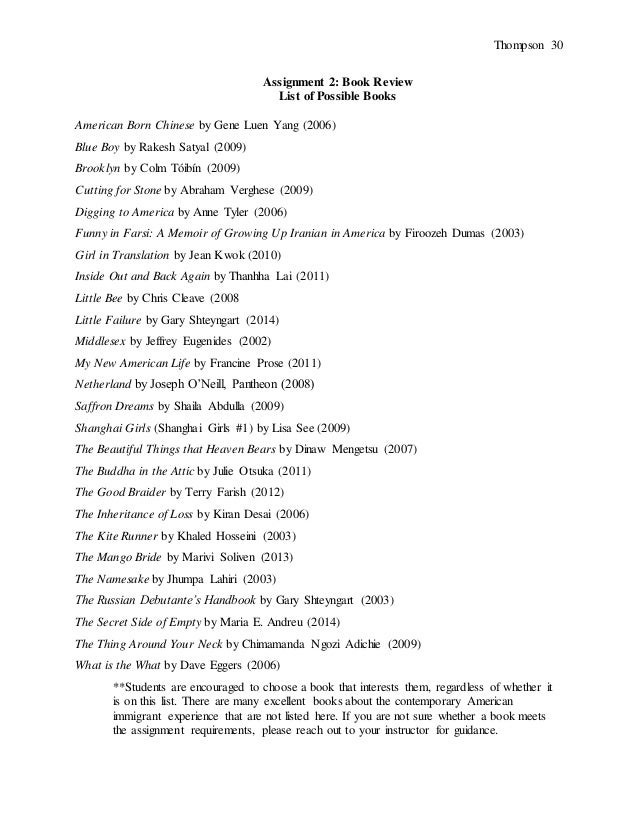 Thompson 30

Assignment 2: Book Review
List of Possible Books

American Born Chinese by Gene Luen Yang (2006)

Blue Boy by Rakesh Satyal (2009)

Brooklyn by Colm Tóibín (2009)

Cutting for Stone by Abraham Verghese (2009)

Digging to America by Anne Tyler (2006)

Funny in Farsi: A Memoir of Growing Up Iranian in America by Firoozeh Dumas (2003)

Girl in Translation by Jean Kwok (2010)

Inside Out and Back Again by Thanhha Lai (2011)

Little Bee by Chris Cleave (2008

Little Failure by Gary Shteyngart (2014)

Middlesex by Jeffrey Eugenides (2002)

My New American Life by Francine Prose (2011)

Netherland by Joseph O'Neill, Pantheon (2008)

Saffron Dreams by Shaila Abdulla (2009)

Shanghai Girls (Shanghai Girls #1) by Lisa See (2009)

The Beautiful Things that Heaven Bears by Dinaw Mengetsu (2007)

The Buddha in the Attic by Julie Otsuka (2011)

The Good Braider by Terry Farish (2012)

The Inheritance of Loss by Kiran Desai (2006)

The Kite Runner by Khaled Hosseini (2003)

The Mango Bride by Marivi Soliven (2013)

The Namesake by Jhumpa Lahiri (2003)

The Russian Debutante's Handbook by Gary Shteyngart (2003)

The Secret Side of Empty by Maria E. Andreu (2014)

The Thing Around Your Neck by Chimamanda Ngozi Adichie (2009)

What is the What by Dave Eggers (2006)

**Students are encouraged to choose a book that interests them, regardless of whether it is on this list. There are many excellent books about the contemporary American immigrant experience that are not listed here. If you are not sure whether a book meets the assignment requirements, please reach out to your instructor for guidance.